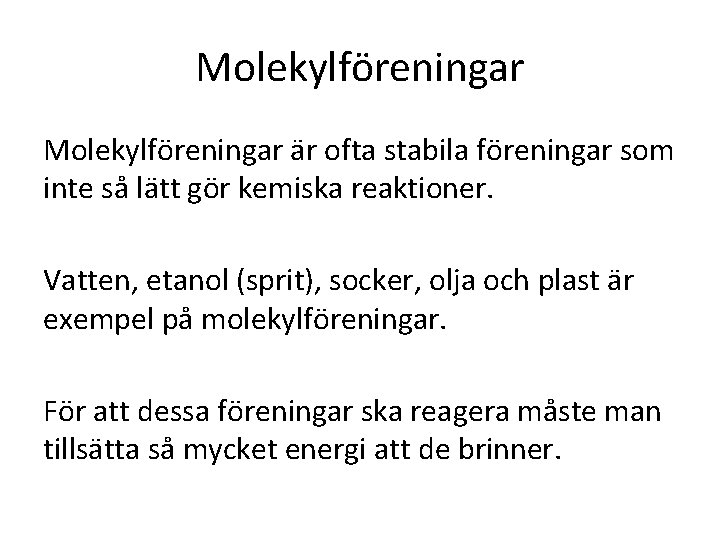 Molekylföreningar

Molekylföreningar är ofta stabila föreningar som inte så lätt gör kemiska reaktioner.

Vatten, etanol (sprit), socker, olja och plast är exempel på molekylföreningar.

För att dessa föreningar ska reagera måste man tillsätta så mycket energi att de brinner.